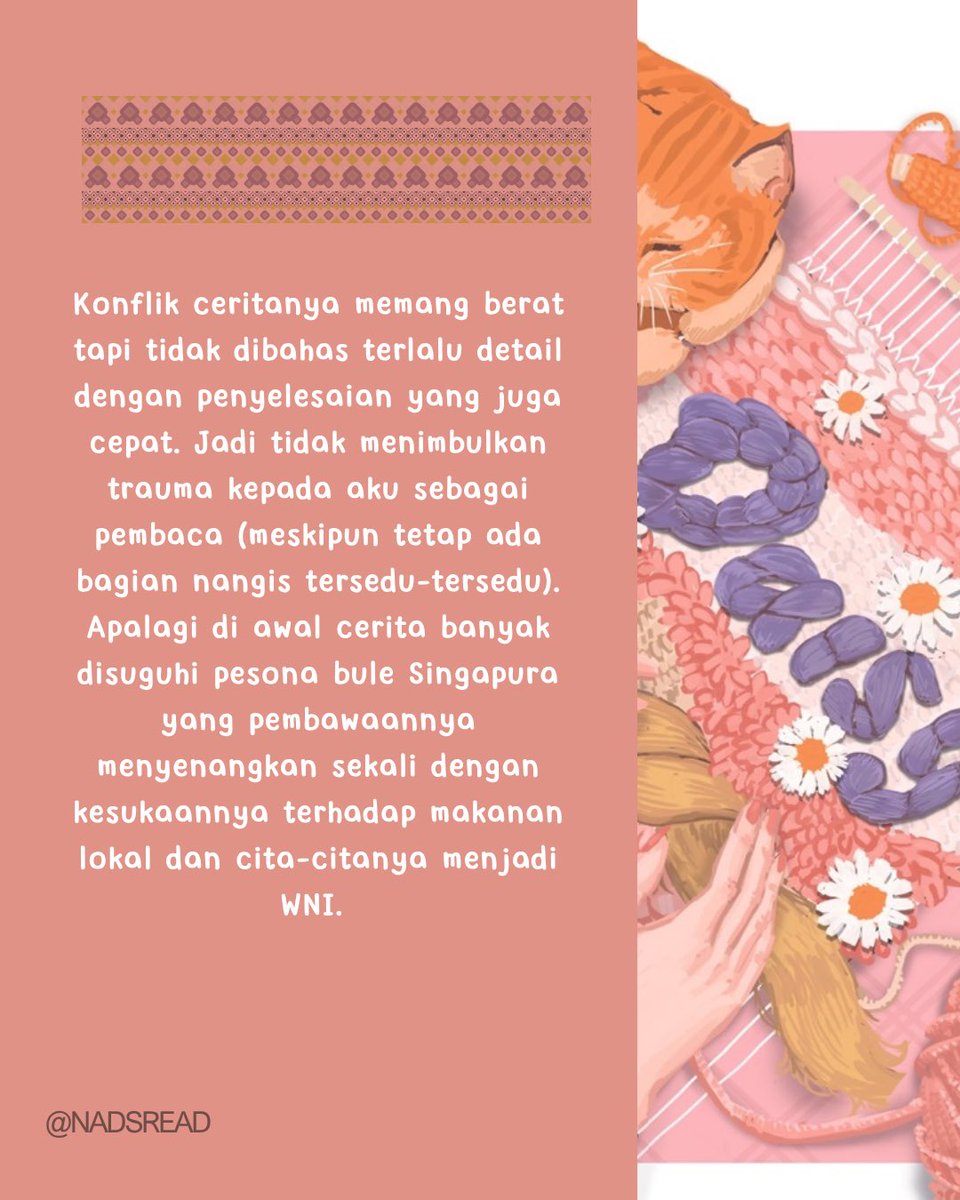 Konflik ceritanya memang berat tapi tidak dibahas terlalu detail dengan penyelesaian yang juga cepat. Jadi tidak menimbulkan trauma kepada aku sebagai pembaca (meskipun tetap ada bagian nangis tersedu-tersedu). Apalagi di awal cerita banyak disuguhi pesona bule Singapura yang pembawaannya menyenangkan sekali dengan kesukaannya terhadap makanan lokal dan cita-citanya menjadi WNI.

@NADSREAD